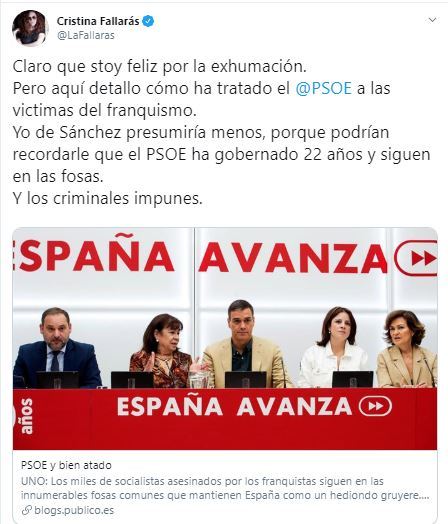 Cristina Fallarás
@LaFallaras

Claro que stoy feliz por la exhumación.
Pero aquí detallo cómo ha tratado el @PSOE a las victimas del franquismo.
Yo de Sánchez presumiría menos, porque podrían recordarle que el PSOE ha gobernado 22 años y siguen en las fosas.
Y los criminales impunes.

ESPAÑA AVANZA

años

ESPAÑA AVANZA

PSOE y bien atado
UNO: Los miles de socialistas asesinados por los franquistas siguen en las innumerables fosas comunes que mantienen España como un hediondo gruyere....
blogs.publico.es